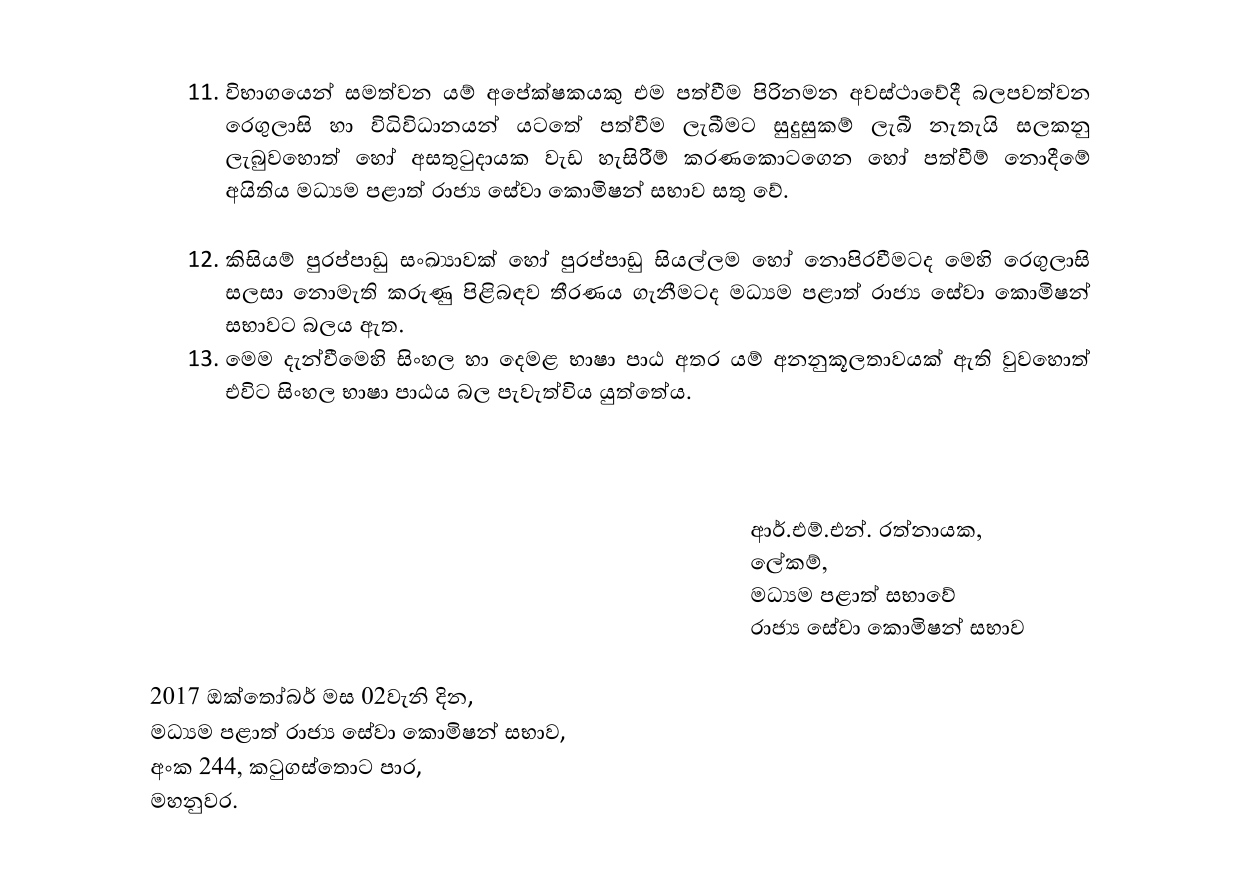 11. විභාගයෙන් සමත්වන යම් අපේක්ෂකයකු එම පත්වීම පිරිනමන අවස්ථාවේදී බලපවත්වන රෙගුලාසි හා විධිවිධානයන් යටතේ පත්වීම ලැබීමට සුදුසුකම් ලැබී නැතැයි සලකනු ලැබුවහොත් හෝ අසතුටුදායක වැඩ හැසිරීම් කරණකොටගෙන හෝ පත්වීම් නොදීමේ අයිතිය මධ්‍යම පළාත් රාජ්‍ය සේවා කොමිෂන් සභාව සතු වේ.

12. කිසියම් පුරප්පාඩු සංඛ්‍යාවක් හෝ පුරප්පාඩු සියල්ලම හෝ නොපිරවීමටද මෙහි රෙගුලාසි සලසා නොමැති කරුණු පිළිබඳව තීරණය ගැනීමටද මධ්‍යම පළාත් රාජ්‍ය සේවා කොමිෂන් සභාවට බලය ඇත.

13. මෙම දැන්වීමෙහි සිංහල හා දෙමළ භාෂා පාඨ අතර යම් අනනුකූලතාවයක් ඇති වුවහොත් එවිට සිංහල භාෂා පාඨය බල පැවැත්විය යුත්තේය.

ආර්.එම්.එන්. රත්නායක,
ලේකම්,
මධ්‍යම පළාත් සභාවේ
රාජ්‍ය සේවා කොමිෂන් සභාව

2017 ඔක්තෝබර් මස 02වැනි දින,
මධ්‍යම පළාත් රාජ්‍ය සේවා කොමිෂන් සභාව,
අංක 244, කටුගස්තොට පාර,
මහනුවර.